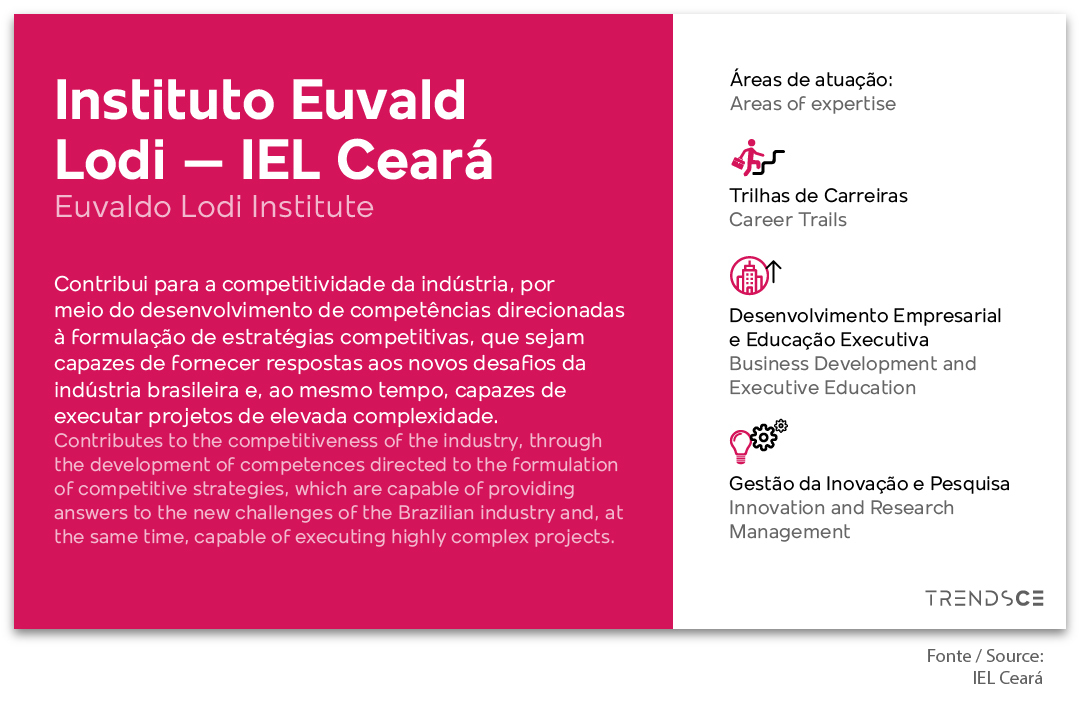 Instituto Euvald Lodi — IEL Ceará

Euvaldo Lodi Institute

Contribui para a competitividade da indústria, por meio do desenvolvimento de competências direcionadas à formulação de estratégias competitivas, que sejam capazes de fornecer respostas aos novos desafios da indústria brasileira e, ao mesmo tempo, capazes de executar projetos de elevada complexidade.

Contributes to the competitiveness of the industry, through the development of competences directed to the formulation of competitive strategies, which are capable of providing answers to the new challenges of the Brazilian industry and, at the same time, capable of executing highly complex projects.

Áreas de atuação:
Areas of expertise

Trilhas de Carreiras
Career Trails

Desenvolvimento Empresarial e Educação Executiva
Business Development and Executive Education

Gestão da Inovação e Pesquisa
Innovation and Research Management

TRENDSCE

Fonte / Source:
IEL Ceará